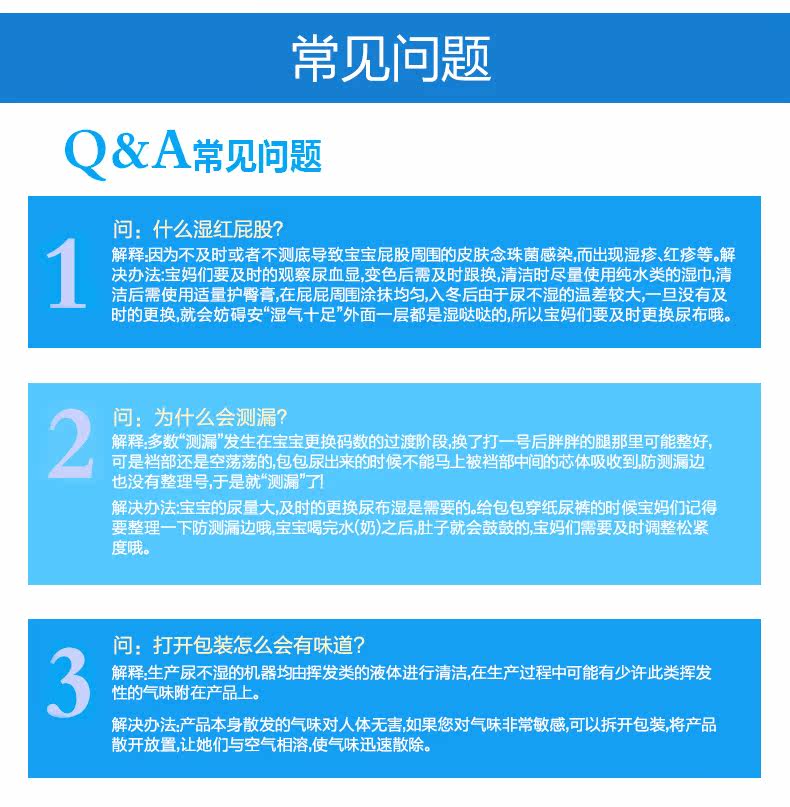 常见问题

Q&A常见问题

1

问：什么湿红屁股?

解释:因为不及时或者不测底导致宝宝屁股周围的皮肤念珠菌感染,而出现湿疹、红疹等。解决办法:宝妈们要及时的观察尿血显,变色后需及时跟换,清洁时尽量使用纯水类的湿巾,清洁后需使用适量护臀膏,在屁屁周围涂抹均匀,入冬后由于尿不湿的温差较大,一旦没有及时的更换,就会妨碍安“湿气十足”外面一层都是湿哒哒的,所以宝妈们要及时更换尿布哦。

2

问：为什么会测漏?

解释:多数“测漏”发生在宝宝更换码数的过渡阶段,换了打一号后胖胖的腿那里可能整好,可是裆部还是空荡荡的,包包尿出来的时候不能马上被裆部中间的芯体吸收到,防测漏边也没有整理号,于是就“测漏”了!

解决办法:宝宝的尿量大,及时的更换尿布湿是需要的。给包包穿纸尿裤的时候宝妈们记得要整理一下防测漏边哦,宝宝喝完水(奶)之后,肚子就会鼓鼓的,宝妈们需要及时调整松紧度哦。

3

问：打开包装怎么会有味道?

解释:生产尿不湿的机器均由挥发类的液体进行清洁,在生产过程中可能有少许此类挥发性的气味附在产品上。

解决办法:产品本身散发的气味对人体无害,如果您对气味非常敏感,可以拆开包装,将产品散开放置,让她们与空气相溶,使气味迅速散除。